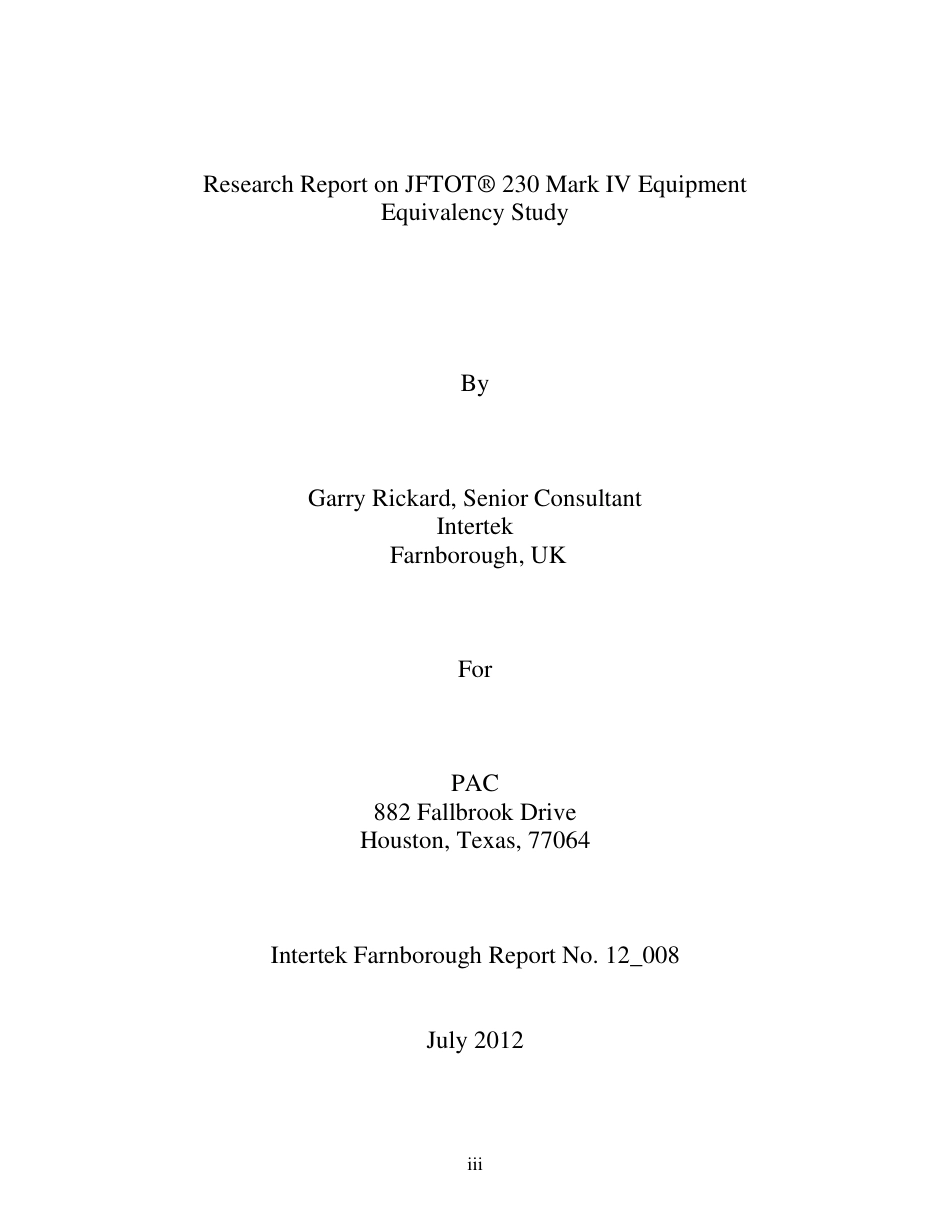 Research Report on JFTOT® 230 Mark IV Equipment
Equivalency Study

By

Garry Rickard, Senior Consultant
Intertek
Farnborough, UK

For

PAC
882 Fallbrook Drive
Houston, Texas, 77064

Intertek Farnborough Report No. 12_008

July 2012

iii